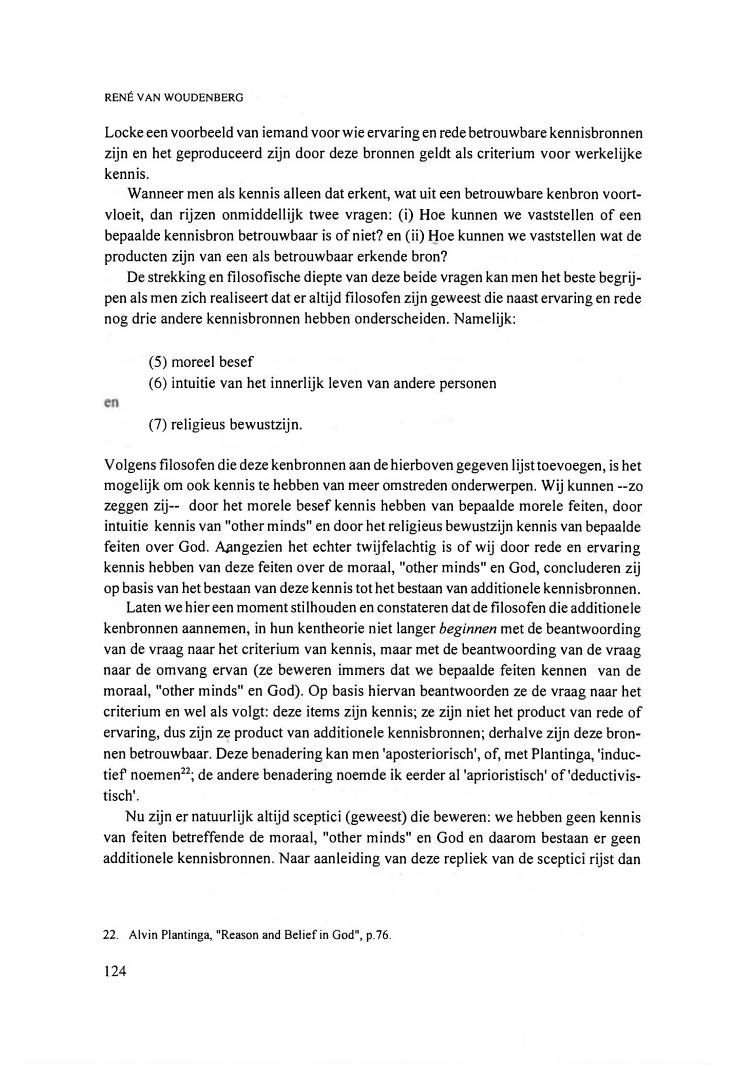 RENÉ VAN WOUDENBERG

Locke een voorbeeld van iemand voor wie ervaring en rede betrouwbare kennisbronnen zijn en het geproduceerd zijn door deze bronnen geldt als criterium voor werkelijke kennis.

Wanneer men als kennis alleen dat erkent, wat uit een betrouwbare kenbron voortvloeit, dan rijzen onmiddellijk twee vragen: (i) Hoe kunnen we vaststellen of een bepaalde kennisbron betrouwbaar is of niet? en (ii) Hoe kunnen we vaststellen wat de producten zijn van een als betrouwbaar erkende bron?

De strekking en filosofische diepte van deze beide vragen kan men het beste begrijpen als men zich realiseert dat er altijd filosofen zijn geweest die naast ervaring en rede nog drie andere kennisbronnen hebben onderscheiden. Namelijk:

(5) moreel besef
(6) intuitie van het innerlijk leven van andere personen
en
(7) religieus bewustzijn.

Volgens filosofen die deze kenbronnen aan de hierboven gegeven lijst toevoegen, is het mogelijk om ook kennis te hebben van meer omstreden onderwerpen. Wij kunnen --zo zeggen zij-- door het morele besef kennis hebben van bepaalde morele feiten, door intuitie kennis van "other minds" en door het religieus bewustzijn kennis van bepaalde feiten over God. Aangezien het echter twijfelachtig is of wij door rede en ervaring kennis hebben van deze feiten over de moraal, "other minds" en God, concluderen zij op basis van het bestaan van deze kennis tot het bestaan van additionele kennisbronnen.

Laten we hier een moment stilhouden en constateren dat de filosofen die additionele kenbronnen aannemen, in hun kentheorie niet langer *beginnen* met de beantwoording van de vraag naar het criterium van kennis, maar met de beantwoording van de vraag naar de omvang ervan (ze beweren immers dat we bepaalde feiten kennen van de moraal, "other minds" en God). Op basis hiervan beantwoorden ze de vraag naar het criterium en wel als volgt: deze items zijn kennis; ze zijn niet het product van rede of ervaring, dus zijn ze product van additionele kennisbronnen; derhalve zijn deze bronnen betrouwbaar. Deze benadering kan men 'aposteriorisch', of, met Plantinga, 'inductief' noemen$^{22}$; de andere benadering noemde ik eerder al 'aprioristisch' of 'deductivistisch'.

Nu zijn er natuurlijk altijd sceptici (geweest) die beweren: we hebben geen kennis van feiten betreffende de moraal, "other minds" en God en daarom bestaan er geen additionele kennisbronnen. Naar aanleiding van deze repliek van de sceptici rijst dan

22. Alvin Plantinga, "Reason and Belief in God", p.76.

124